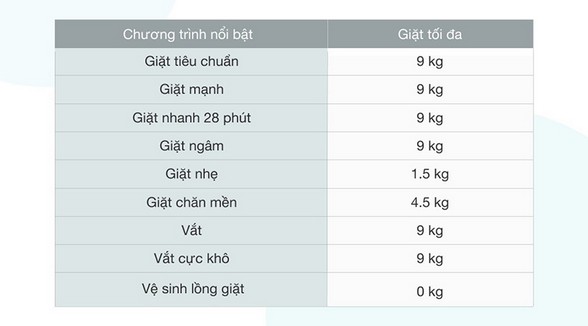 | Chương trình nổi bật | Giặt tối đa |
|---|---|
| Giặt tiêu chuẩn | 9 kg |
| Giặt mạnh | 9 kg |
| Giặt nhanh 28 phút | 9 kg |
| Giặt ngâm | 9 kg |
| Giặt nhẹ | 1.5 kg |
| Giặt chăn mền | 4.5 kg |
| Vắt | 9 kg |
| Vắt cực khô | 9 kg |
| Vệ sinh lồng giặt | 0 kg |